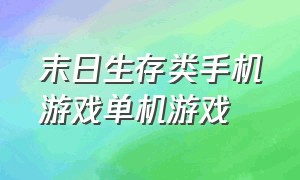 末日生存类手机游戏单机游戏